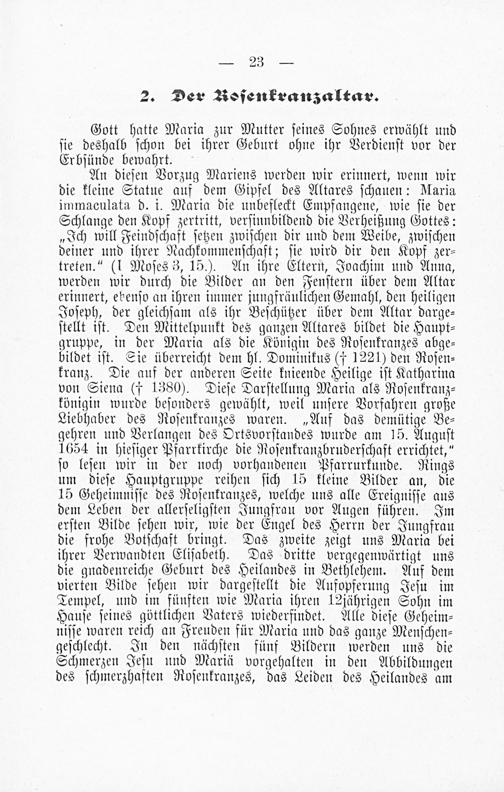 — 23 —

2. Der Rosenkranzaltar.

Gott hatte Maria zur Mutter seines Sohnes erwählt und sie deshalb schon bei ihrer Geburt ohne ihr Verdienst vor der Erbsünde bewahrt.

An diesen Vorzug Mariens werden wir erinnert, wenn wir die kleine Statue auf dem Gipfel des Altares schauen: Maria immaculata d. i. Maria die unbefleckt Empfangene, wie sie der Schlange den Kopf zertritt, versinnbildend die Verheißung Gottes: „Ich will Feindschaft setzen zwischen dir und dem Weibe, zwischen deiner und ihrer Nachkommenschaft; sie wird dir den Kopf zertreten.“ (I Moses 3, 15.). An ihre Eltern, Joachim und Anna, werden wir durch die Bilder an den Fenstern über dem Altar erinnert, ebenso an ihren immer jungfräulichen Gemahl, den heiligen Joseph, der gleichsam als ihr Beschützer über dem Altar dargestellt ist. Den Mittelpunkt des ganzen Altares bildet die Hauptgruppe, in der Maria als die Königin des Rosenkranzes abgebildet ist. Sie überreicht dem hl. Dominikus († 1221) den Rosenkranz. Die auf der anderen Seite knieende Heilige ist Katharina von Siena († 1380). Diese Darstellung Maria als Rosenkranzkönigin wurde besonders gewählt, weil unsere Vorfahren große Liebhaber des Rosenkranzes waren. „Auf das demütige Begehren und Verlangen des Ortsvorstandes wurde am 15. August 1654 in hiesiger Pfarrkirche die Rosenkranzbruderschaft errichtet,“ so lesen wir in der noch vorhandenen Pfarrurkunde. Rings um diese Hauptgruppe reihen sich 15 kleine Bilder an, die 15 Geheimnisse des Rosenkranzes, welche uns alle Ereignisse aus dem Leben der allerseligsten Jungfrau vor Augen führen. Im ersten Bilde sehen wir, wie der Engel des Herrn der Jungfrau die frohe Botschaft bringt. Das zweite zeigt uns Maria bei ihrer Verwandten Elisabeth. Das dritte vergegenwärtigt uns die gnadenreiche Geburt des Heilandes in Bethlehem. Auf dem vierten Bilde sehen wir dargestellt die Aufopferung Jesu im Tempel, und im fünften wie Maria ihren 12jährigen Sohn im Hause seines göttlichen Vaters wiederfindet. Alle diese Geheimnisse waren reich an Freuden für Maria und das ganze Menschengeschlecht. In den nächsten fünf Bildern werden uns die Schmerzen Jesu und Mariä vorgehalten in den Abbildungen des schmerzhaften Rosenkranzes, das Leiden des Heilandes am